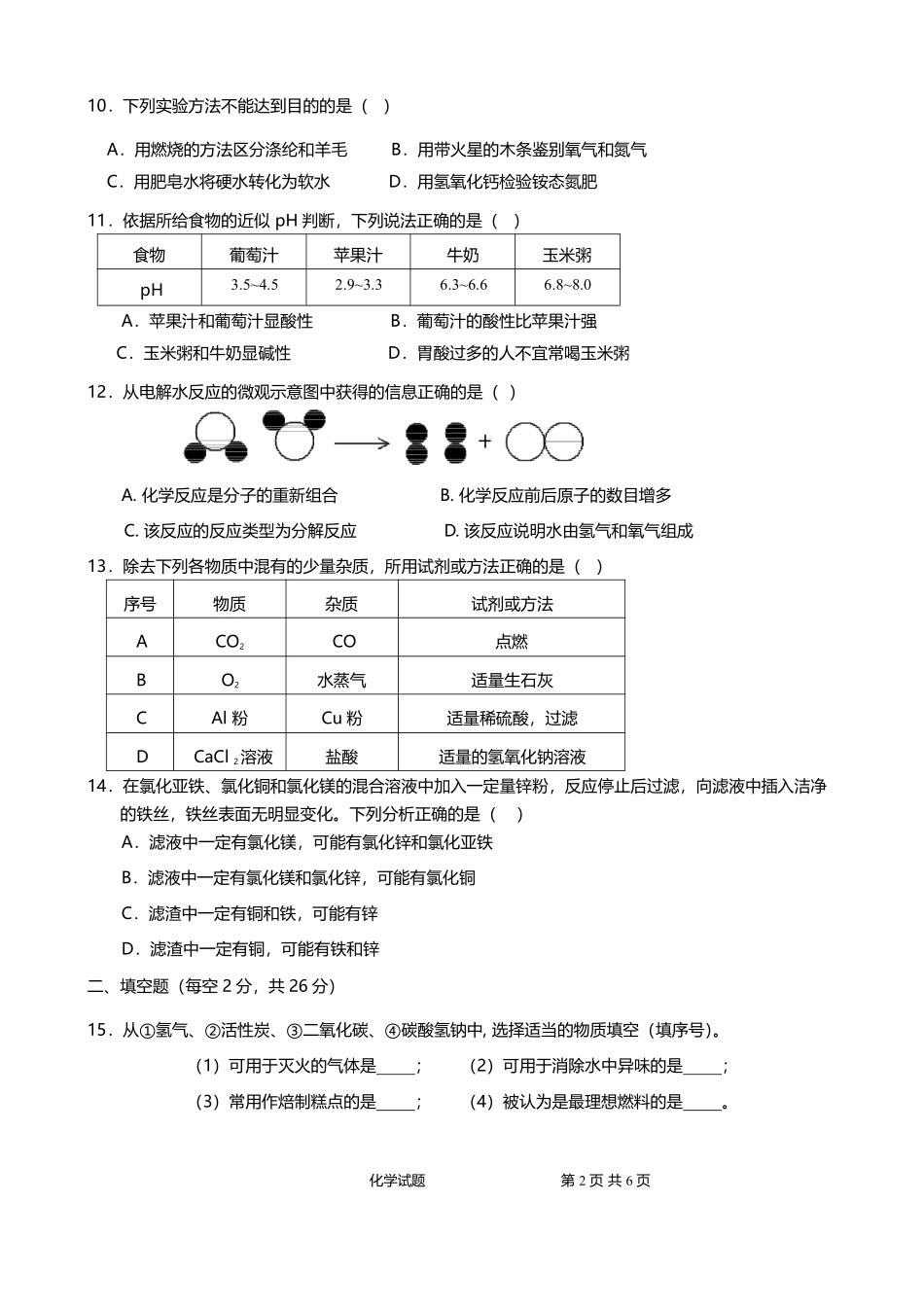 10．下列实验方法不能达到目的的是（ ）

A．用燃烧的方法区分涤纶和羊毛　　B．用带火星的木条鉴别氧气和氮气

C．用肥皂水将硬水转化为软水　　D．用氢氧化钙检验铵态氮肥

11．依据所给食物的近似 pH 判断，下列说法正确的是（ ）

| 食物 | 葡萄汁 | 苹果汁 | 牛奶 | 玉米粥 |
|---|---|---|---|---|
| pH | 3.5~4.5 | 2.9~3.3 | 6.3~6.6 | 6.8~8.0 |

A．苹果汁和葡萄汁显酸性　　B．葡萄汁的酸性比苹果汁强

C．玉米粥和牛奶显碱性　　D．胃酸过多的人不宜常喝玉米粥

12．从电解水反应的微观示意图中获得的信息正确的是（ ）

+

A. 化学反应是分子的重新组合　　B. 化学反应前后原子的数目增多

C. 该反应的反应类型为分解反应　　D. 该反应说明水由氢气和氧气组成

13．除去下列各物质中混有的少量杂质，所用试剂或方法正确的是（ ）

| 序号 | 物质 | 杂质 | 试剂或方法 |
|---|---|---|---|
| A | $CO_2$ | CO | 点燃 |
| B | $O_2$ | 水蒸气 | 适量生石灰 |
| C | Al 粉 | Cu 粉 | 适量稀硫酸，过滤 |
| D | $CaCl_2$溶液 | 盐酸 | 适量的氢氧化钠溶液 |

14．在氯化亚铁、氯化铜和氯化镁的混合溶液中加入一定量锌粉，反应停止后过滤，向滤液中插入洁净的铁丝，铁丝表面无明显变化。下列分析正确的是（ ）

A．滤液中一定有氯化镁，可能有氯化锌和氯化亚铁

B．滤液中一定有氯化镁和氯化锌，可能有氯化铜

C．滤渣中一定有铜和铁，可能有锌

D．滤渣中一定有铜，可能有铁和锌

二、填空题（每空 2 分，共 26 分）

15．从①氢气、②活性炭、③二氧化碳、④碳酸氢钠中, 选择适当的物质填空（填序号）。

（1）可用于灭火的气体是_____；　（2）可用于消除水中异味的是_____；

（3）常用作焙制糕点的是_____；　（4）被认为是最理想燃料的是_____。

化学试题　　第 2 页 共 6 页